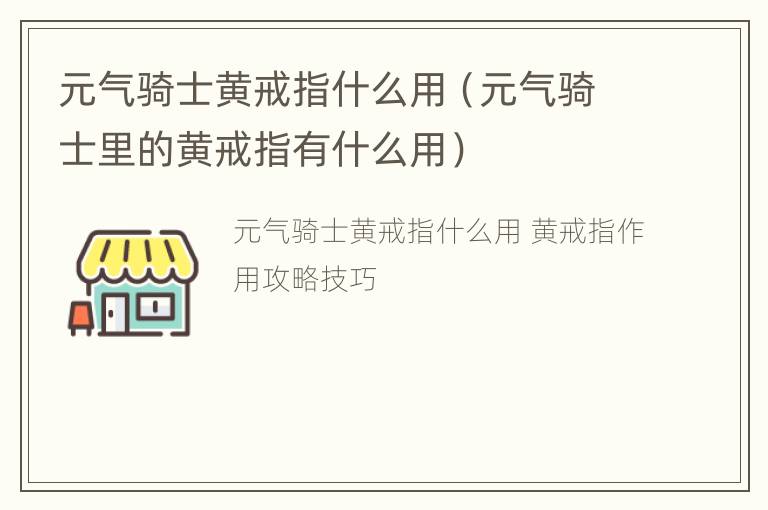 元气骑士黄戒指什么用（元气骑士里的黄戒指有什么用）

元气骑士黄戒指什么用 黄戒指作用攻略技巧